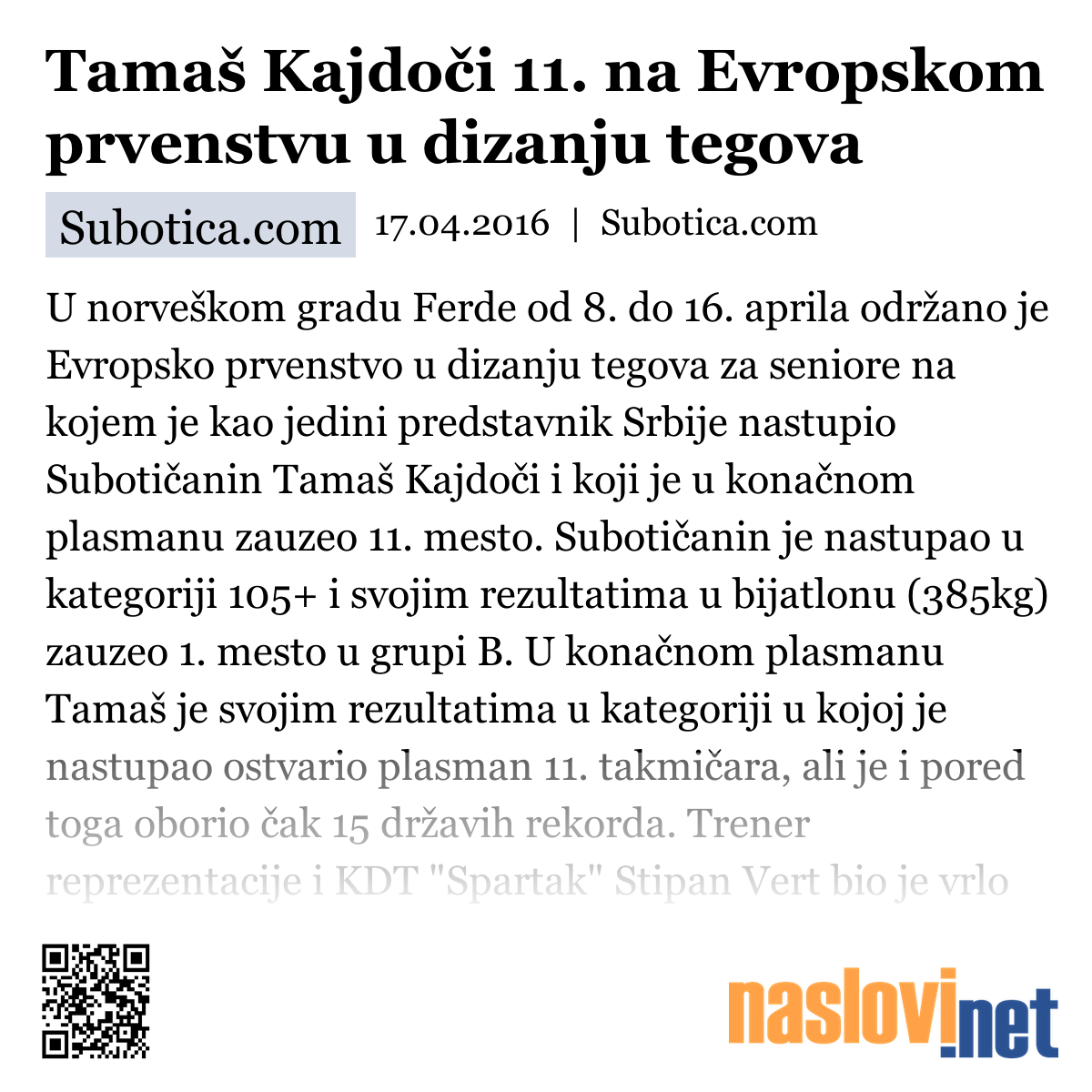 Tamaš Kajdoči 11. na Evropskom prvenstvu u dizanju tegova

Subotica.com

17.04.2016 | Subotica.com

U norveškom gradu Ferde od 8. do 16. aprila održano je Evropsko prvenstvo u dizanju tegova za seniore na kojem je kao jedini predstavnik Srbije nastupio Subotičanin Tamaš Kajdoči i koji je u konačnom plasmanu zauzeo 11. mesto. Subotičanin je nastupao u kategoriji 105+ i svojim rezultatima u bijatlonu (385kg) zauzeo 1. mesto u grupi B. U konačnom plasmanu Tamaš je svojim rezultatima u kategoriji u kojoj je nastupao ostvario plasman 11. takmičara, ali je i pored toga oborio čak 15 državih rekorda. Trener reprezentacije i KDT "Spartak" Stipan Vert bio je vrlo

naslovi.net